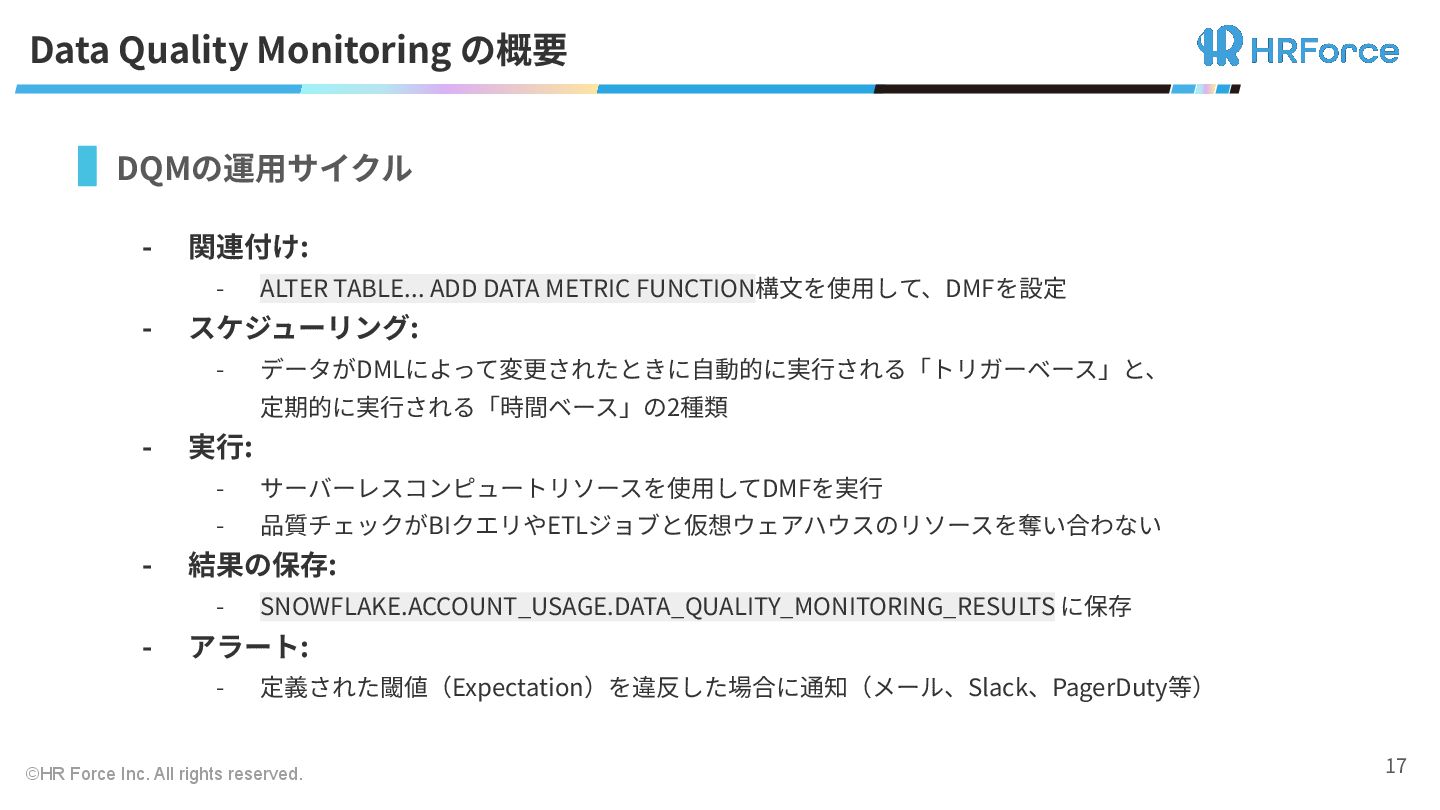 Data Quality Monitoring の概要

HRForce

DQMの運用サイクル

- 関連付け:
  - ALTER TABLE... ADD DATA METRIC FUNCTION構文を使用して、DMFを設定
- スケジューリング:
  - データがDMLによって変更されたときに自動的に実行される「トリガーベース」と、定期的に実行される「時間ベース」の2種類
- 実行:
  - サーバーレスコンピュートリソースを使用してDMFを実行
  - 品質チェックがBIクエリやETLジョブと仮想ウェアハウスのリソースを奪い合わない
- 結果の保存:
  - SNOWFLAKE.ACCOUNT_USAGE.DATA_QUALITY_MONITORING_RESULTS に保存
- アラート:
  - 定義された閾値（Expectation）を違反した場合に通知（メール、Slack、PagerDuty等）

©HR Force Inc. All rights reserved.

17